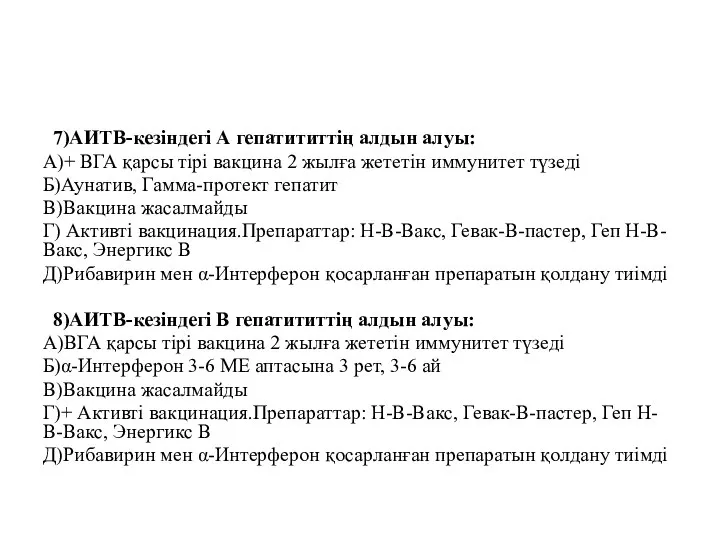 7)АИТВ-кезіндегі А гепатититтің алдын алуы:
А)+ ВГА қарсы тірі вакцина 2 жылға жететін иммунитет түзеді
Б)Аунатив, Гамма-протект гепатит
В)Вакцина жасалмайды
Г) Активті вакцинация.Препараттар: Н-В-Вакс, Гевак-В-пастер, Геп Н-В-Вакс, Энергикс В
Д)Рибавирин мен α-Интерферон қосарланған препаратын қолдану тиімді

8)АИТВ-кезіндегі В гепатититтің алдын алуы:
А)ВГА қарсы тірі вакцина 2 жылға жететін иммунитет түзеді
Б)α-Интерферон 3-6 МЕ аптасына 3 рет, 3-6 ай
В)Вакцина жасалмайды
Г)+ Активті вакцинация.Препараттар: Н-В-Вакс, Гевак-В-пастер, Геп Н-В-Вакс, Энергикс В
Д)Рибавирин мен α-Интерферон қосарланған препаратын қолдану тиімді